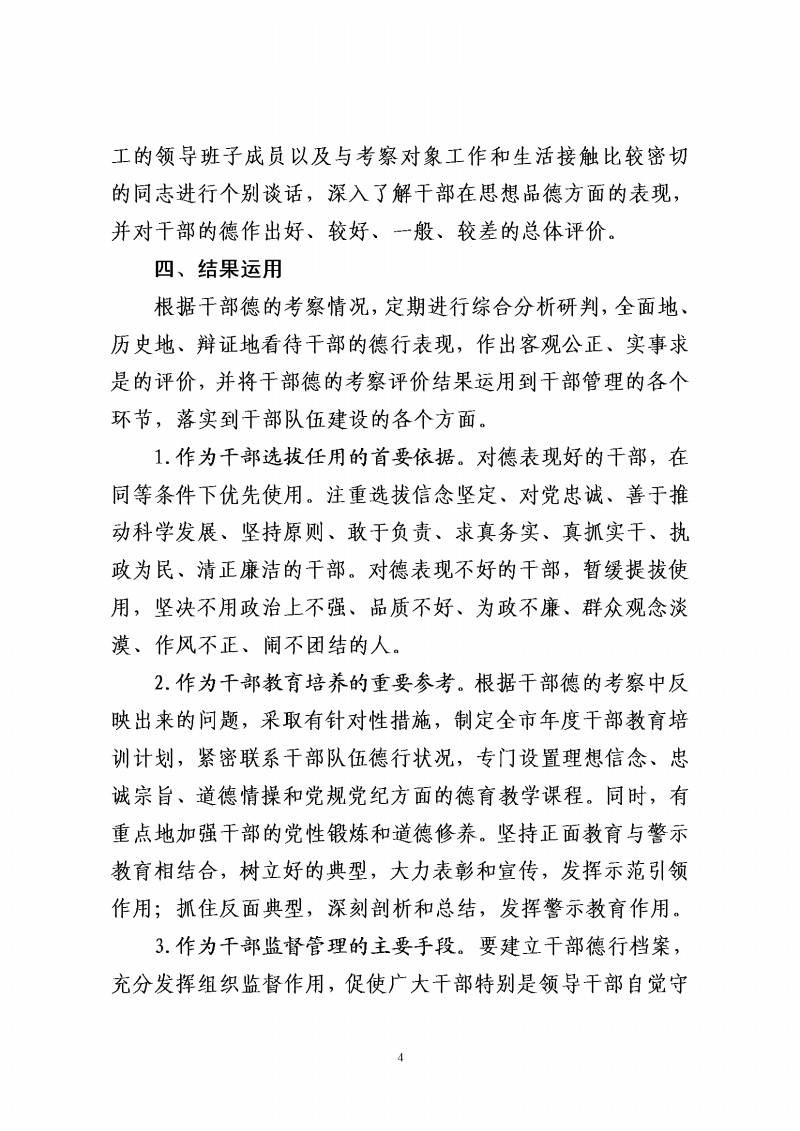 工的领导班子成员以及与考察对象工作和生活接触比较密切的同志进行个别谈话，深入了解干部在思想品德方面的表现，并对干部的德作出好、较好、一般、较差的总体评价。

四、结果运用

根据干部德的考察情况，定期进行综合分析研判，全面地、历史地、辩证地看待干部的德行表现，作出客观公正、实事求是的评价，并将干部德的考察评价结果运用到干部管理的各个环节，落实到干部队伍建设的各个方面。

1.作为干部选拔任用的首要依据。对德表现好的干部，在同等条件下优先使用。注重选拔信念坚定、对党忠诚、善于推动科学发展、坚持原则、敢于负责、求真务实、真抓实干、执政为民、清正廉洁的干部。对德表现不好的干部，暂缓提拔使用，坚决不用政治上不强、品质不好、为政不廉、群众观念淡漠、作风不正、闹不团结的人。

2.作为干部教育培养的重要参考。根据干部德的考察中反映出来的问题，采取有针对性措施，制定全市年度干部教育培训计划，紧密联系干部队伍德行状况，专门设置理想信念、忠诚宗旨、道德情操和党规党纪方面的德育教学课程。同时，有重点地加强干部的党性锻炼和道德修养。坚持正面教育与警示教育相结合，树立好的典型，大力表彰和宣传，发挥示范引领作用；抓住反面典型，深刻剖析和总结，发挥警示教育作用。

3.作为干部监督管理的主要手段。要建立干部德行档案，充分发挥组织监督作用，促使广大干部特别是领导干部自觉守

4